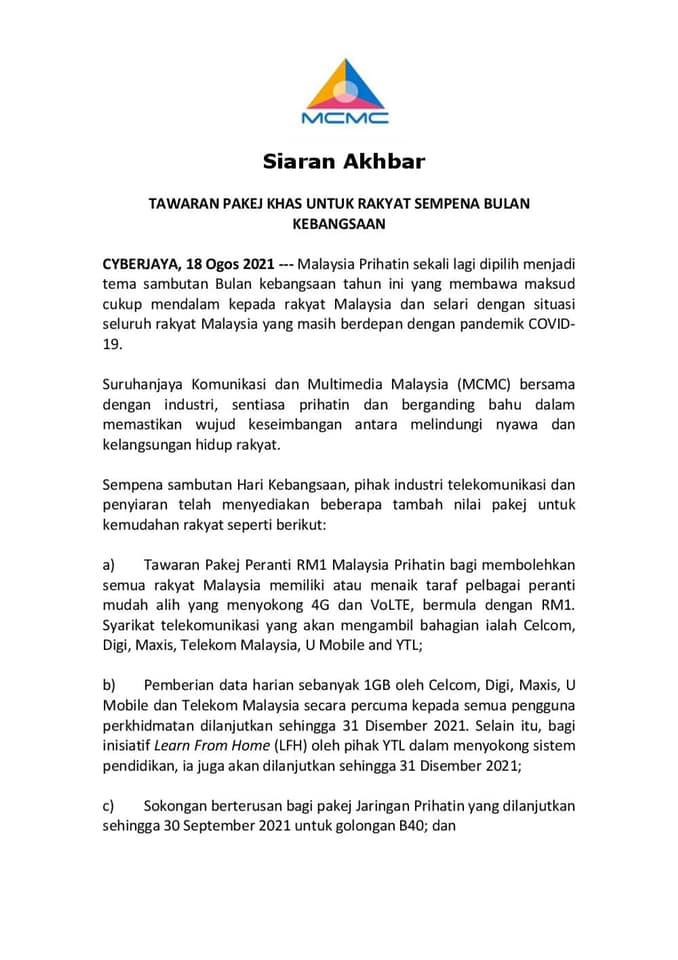 MCMC

Siaran Akhbar

TAWARAN PAKEJ KHAS UNTUK RAKYAT SEMPENA BULAN KEBANGSAAN

CYBERJAYA, 18 Ogos 2021 --- Malaysia Prihatin sekali lagi dipilih menjadi tema sambutan Bulan kebangsaan tahun ini yang membawa maksud cukup mendalam kepada rakyat Malaysia dan selari dengan situasi seluruh rakyat Malaysia yang masih berdepan dengan pandemik COVID-19.

Suruhanjaya Komunikasi dan Multimedia Malaysia (MCMC) bersama dengan industri, sentiasa prihatin dan berganding bahu dalam memastikan wujud keseimbangan antara melindungi nyawa dan kelangsungan hidup rakyat.

Sempena sambutan Hari Kebangsaan, pihak industri telekomunikasi dan penyiaran telah menyediakan beberapa tambah nilai pakej untuk kemudahan rakyat seperti berikut:

a) Tawaran Pakej Peranti RM1 Malaysia Prihatin bagi membolehkan semua rakyat Malaysia memiliki atau menaik taraf pelbagai peranti mudah alih yang menyokong 4G dan VoLTE, bermula dengan RM1. Syarikat telekomunikasi yang akan mengambil bahagian ialah Celcom, Digi, Maxis, Telekom Malaysia, U Mobile and YTL;

b) Pemberian data harian sebanyak 1GB oleh Celcom, Digi, Maxis, U Mobile dan Telekom Malaysia secara percuma kepada semua pengguna perkhidmatan dilanjutkan sehingga 31 Disember 2021. Selain itu, bagi inisiatif Learn From Home (LFH) oleh pihak YTL dalam menyokong sistem pendidikan, ia juga akan dilanjutkan sehingga 31 Disember 2021;

c) Sokongan berterusan bagi pakej Jaringan Prihatin yang dilanjutkan sehingga 30 September 2021 untuk golongan B40; dan